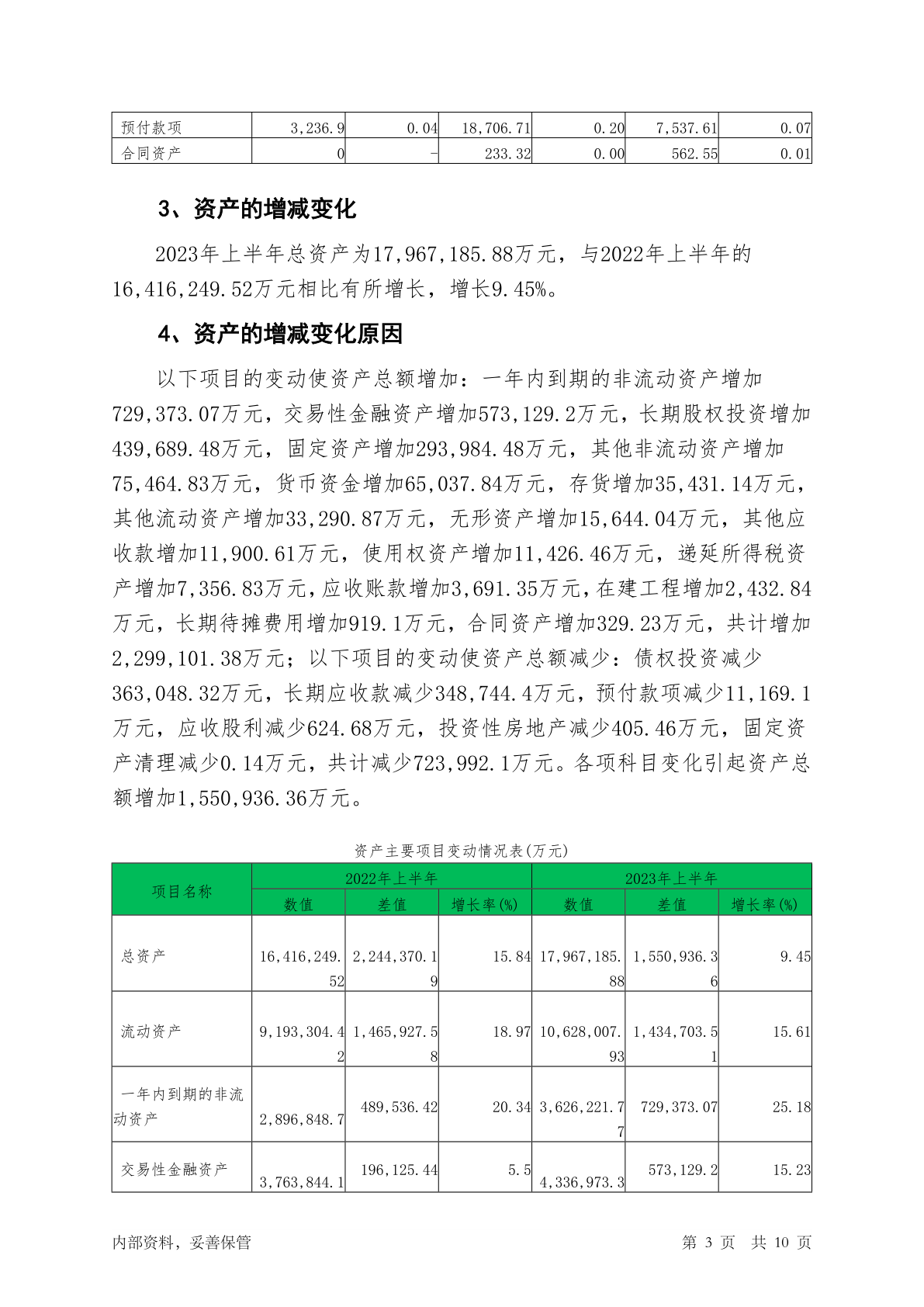 | 预付款项 | 3,236.9 | 0.04 | 18,706.71 | 0.20 | 7,537.61 | 0.07 |
|---|---|---|---|---|---|---|
| 合同资产 | 0 | - | 233.32 | 0.00 | 562.55 | 0.01 |

3、资产的增减变化

2023年上半年总资产为17,967,185.88万元，与2022年上半年的16,416,249.52万元相比有所增长，增长9.45%。

4、资产的增减变化原因

以下项目的变动使资产总额增加：一年内到期的非流动资产增加729,373.07万元，交易性金融资产增加573,129.2万元，长期股权投资增加439,689.48万元，固定资产增加293,984.48万元，其他非流动资产增加75,464.83万元，货币资金增加65,037.84万元，存货增加35,431.14万元，其他流动资产增加33,290.87万元，无形资产增加15,644.04万元，其他应收款增加11,900.61万元，使用权资产增加11,426.46万元，递延所得税资产增加7,356.83万元，应收账款增加3,691.35万元，在建工程增加2,432.84万元，长期待摊费用增加919.1万元，合同资产增加329.23万元，共计增加2,299,101.38万元；以下项目的变动使资产总额减少：债权投资减少363,048.32万元，长期应收款减少348,744.4万元，预付款项减少11,169.1万元，应收股利减少624.68万元，投资性房地产减少405.46万元，固定资产清理减少0.14万元，共计减少723,992.1万元。各项科目变化引起资产总额增加1,550,936.36万元。

资产主要项目变动情况表(万元)

| 项目名称 | 2022年上半年 | | | 2023年上半年 | | |
|---|---|---|---|---|---|---|
| | 数值 | 差值 | 增长率(%) | 数值 | 差值 | 增长率(%) |
| 总资产 | 16,416,249.52 | 2,244,370.19 | 15.84 | 17,967,185.88 | 1,550,936.36 | 9.45 |
| 流动资产 | 9,193,304.42 | 1,465,927.58 | 18.97 | 10,628,007.93 | 1,434,703.51 | 15.61 |
| 一年内到期的非流动资产 | 2,896,848.7 | 489,536.42 | 20.34 | 3,626,221.77 | 729,373.07 | 25.18 |
| 交易性金融资产 | 3,763,844.1 | 196,125.44 | 5.5 | 4,336,973.3 | 573,129.2 | 15.23 |

内部资料，妥善保管 第 3 页 共 10 页